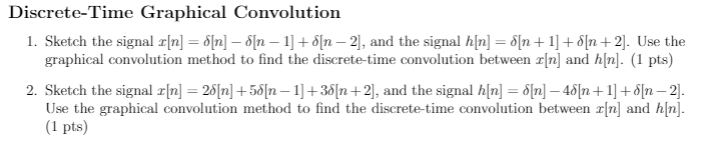 Discrete-Time Graphical Convolution

1. Sketch the signal $x[n] = \delta[n] - \delta[n-1] + \delta[n-2]$, and the signal $h[n] = \delta[n+1] + \delta[n+2]$. Use the graphical convolution method to find the discrete-time convolution between $x[n]$ and $h[n]$. (1 pts)

2. Sketch the signal $x[n] = 2\delta[n] + 5\delta[n-1] + 3\delta[n+2]$, and the signal $h[n] = \delta[n] - 4\delta[n+1] + \delta[n-2]$. Use the graphical convolution method to find the discrete-time convolution between $x[n]$ and $h[n]$. (1 pts)